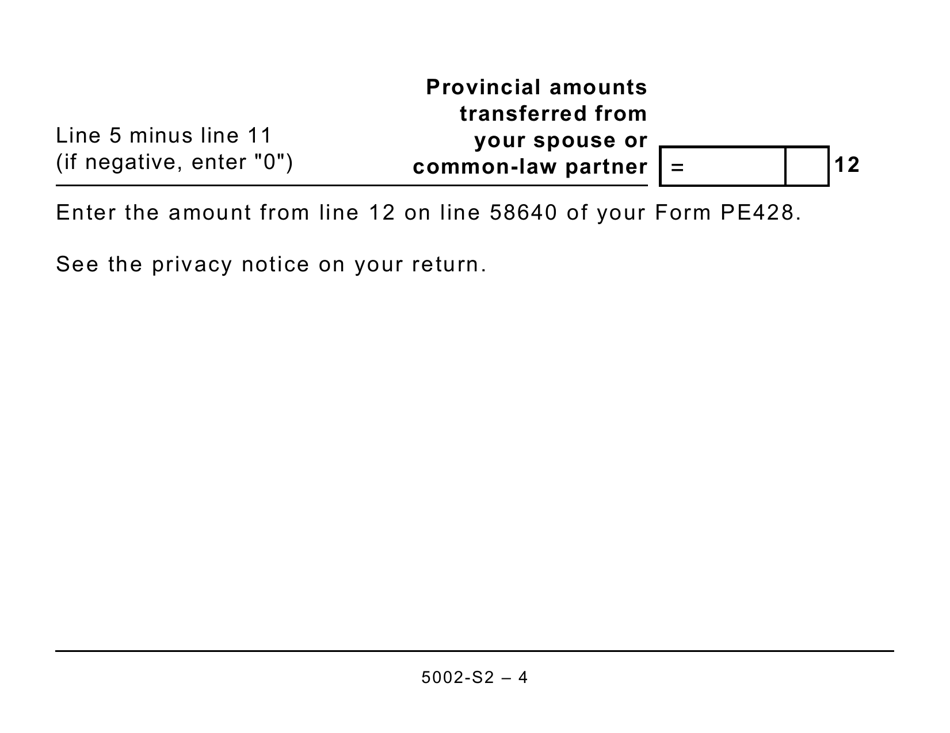 Line 5 minus line 11
(if negative, enter "0")

Provincial amounts transferred from your spouse or common-law partner

=

12

Enter the amount from line 12 on line 58640 of your Form PE428.

See the privacy notice on your return.

5002-S2 – 4